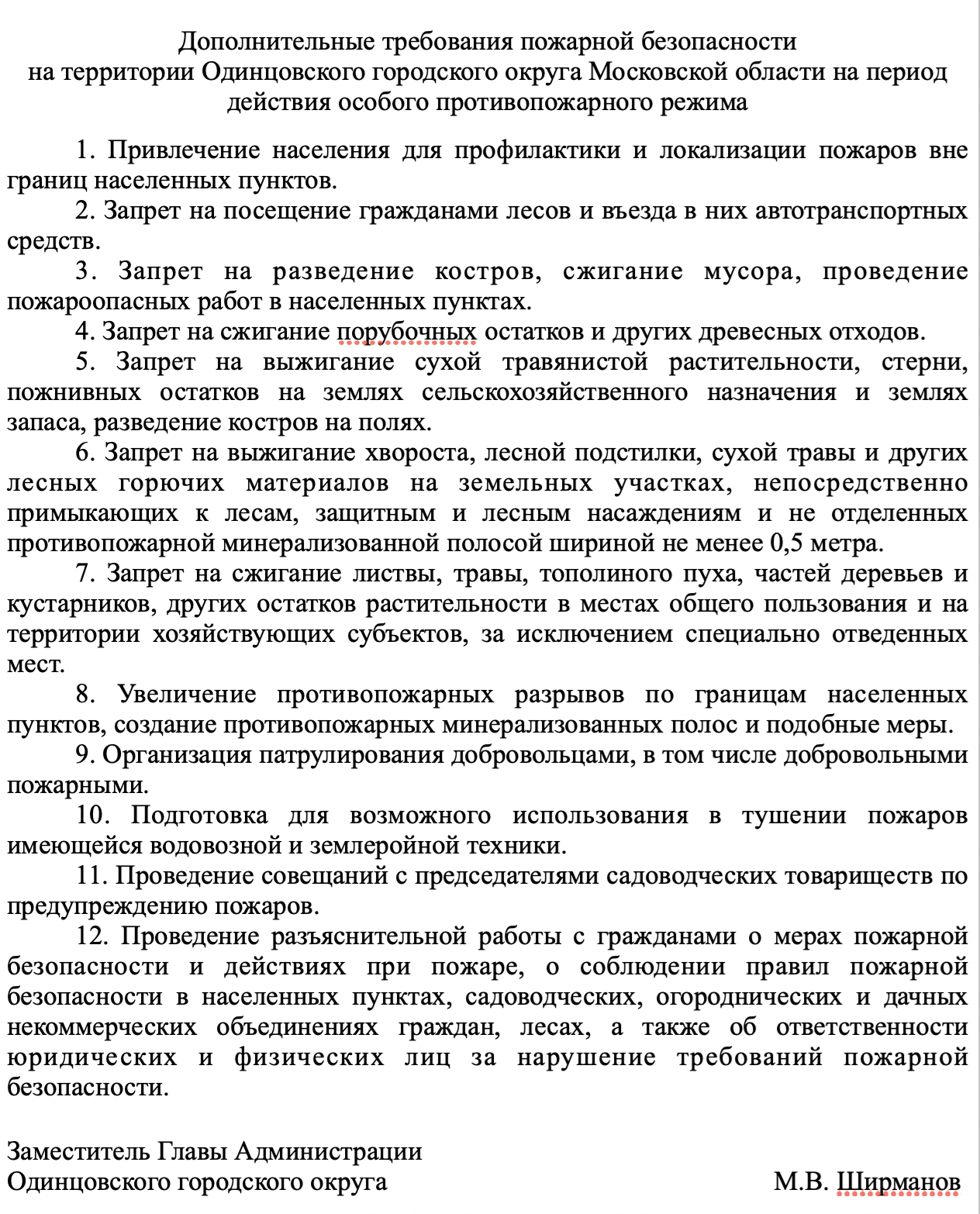 Дополнительные требования пожарной безопасности
на территории Одинцовского городского округа Московской области на период действия особого противопожарного режима

1. Привлечение населения для профилактики и локализации пожаров вне границ населенных пунктов.

2. Запрет на посещение гражданами лесов и въезда в них автотранспортных средств.

3. Запрет на разведение костров, сжигание мусора, проведение пожароопасных работ в населенных пунктах.

4. Запрет на сжигание порубочных остатков и других древесных отходов.

5. Запрет на выжигание сухой травянистой растительности, стерни, пожнивных остатков на землях сельскохозяйственного назначения и землях запаса, разведение костров на полях.

6. Запрет на выжигание хвороста, лесной подстилки, сухой травы и других лесных горючих материалов на земельных участках, непосредственно примыкающих к лесам, защитным и лесным насаждениям и не отделенных противопожарной минерализованной полосой шириной не менее 0,5 метра.

7. Запрет на сжигание листвы, травы, тополиного пуха, частей деревьев и кустарников, других остатков растительности в местах общего пользования и на территории хозяйствующих субъектов, за исключением специально отведенных мест.

8. Увеличение противопожарных разрывов по границам населенных пунктов, создание противопожарных минерализованных полос и подобные меры.

9. Организация патрулирования добровольцами, в том числе добровольными пожарными.

10. Подготовка для возможного использования в тушении пожаров имеющейся водовозной и землеройной техники.

11. Проведение совещаний с председателями садоводческих товариществ по предупреждению пожаров.

12. Проведение разъяснительной работы с гражданами о мерах пожарной безопасности и действиях при пожаре, о соблюдении правил пожарной безопасности в населенных пунктах, садоводческих, огороднических и дачных некоммерческих объединениях граждан, лесах, а также об ответственности юридических и физических лиц за нарушение требований пожарной безопасности.

Заместитель Главы Администрации
Одинцовского городского округа М.В. Ширманов